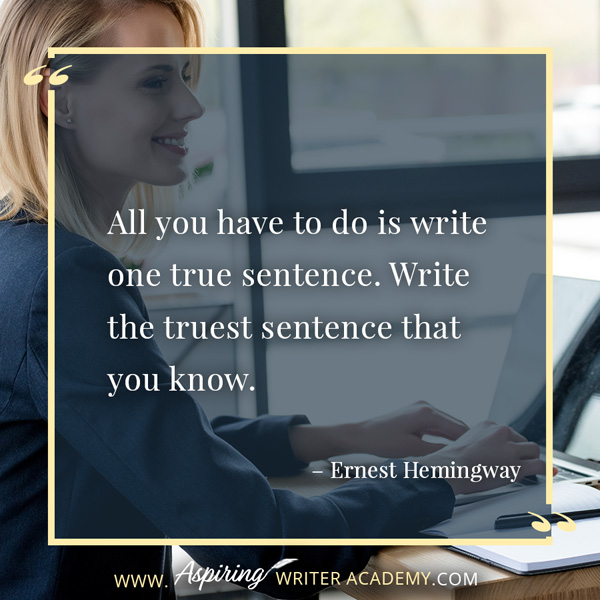 “

All you have to do is write one true sentence. Write the truest sentence that you know.

– Ernest Hemingway

”

WWW. Aspiring WRITER ACADEMY.COM